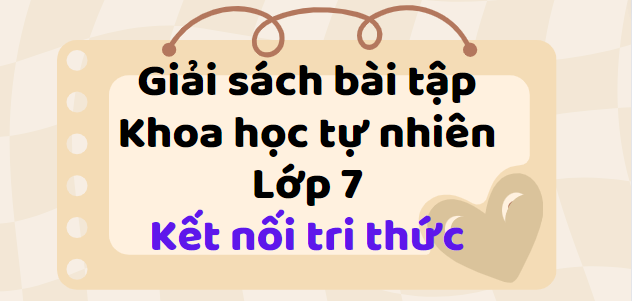 Giải sách bài tập
Khoa học tự nhiên
Lớp 7
Kết nối tri thức